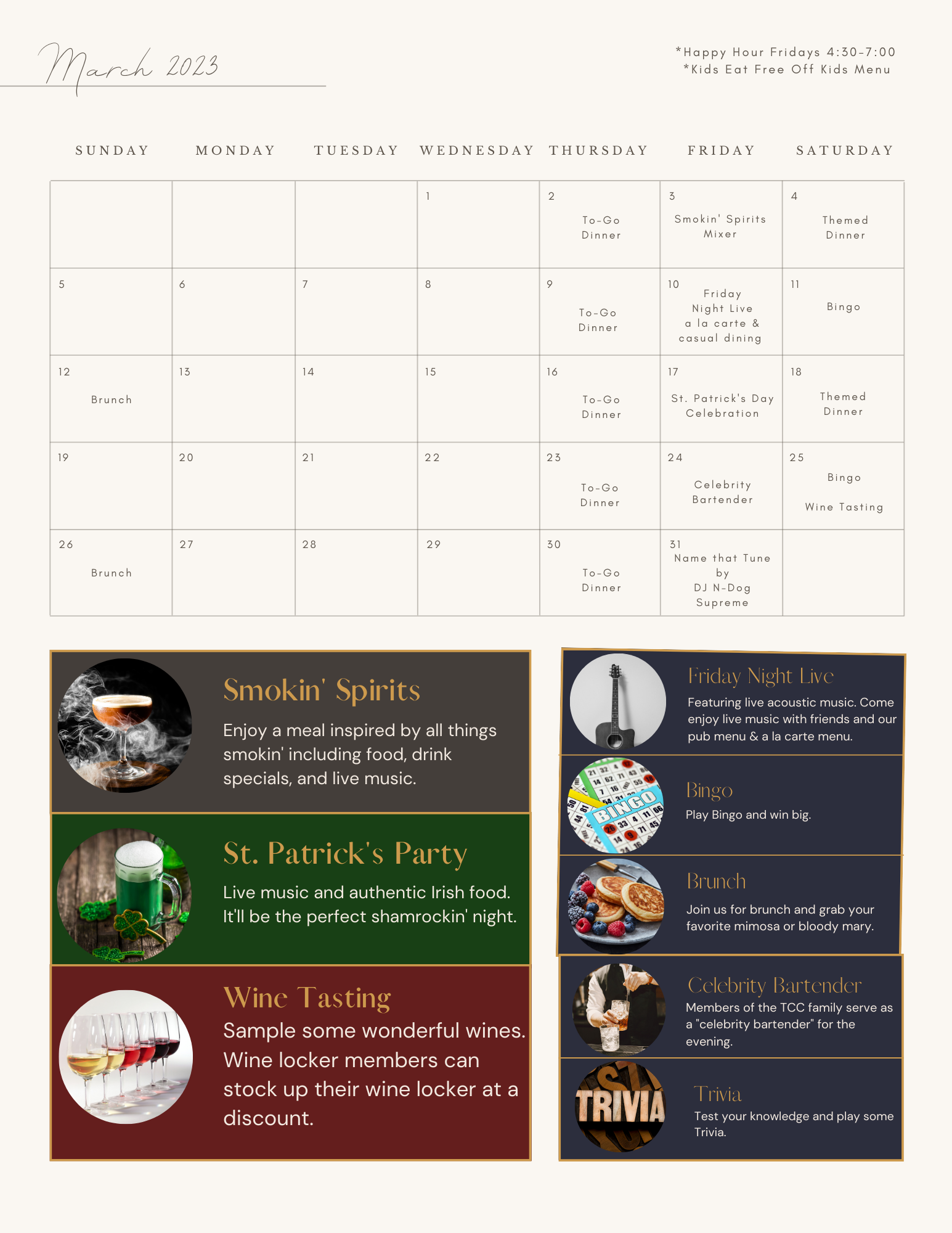 March 2023

*Happy Hour Fridays 4:30-7:00
*Kids Eat Free Off Kids Menu

| SUNDAY | MONDAY | TUESDAY | WEDNESDAY | THURSDAY | FRIDAY | SATURDAY |
|---|---|---|---|---|---|---|
| | | | 1 | 2 To-Go Dinner | 3 Smokin' Spirits Mixer | 4 Themed Dinner |
| 5 | 6 | 7 | 8 | 9 To-Go Dinner | 10 Friday Night Live a la carte & casual dining | 11 Bingo |
| 12 Brunch | 13 | 14 | 15 | 16 To-Go Dinner | 17 St. Patrick's Day Celebration | 18 Themed Dinner |
| 19 | 20 | 21 | 22 | 23 To-Go Dinner | 24 Celebrity Bartender | 25 Bingo Wine Tasting |
| 26 Brunch | 27 | 28 | 29 | 30 To-Go Dinner | 31 Name that Tune by DJ N-Dog Supreme | |

Smokin' Spirits
Enjoy a meal inspired by all things smokin' including food, drink specials, and live music.

St. Patrick's Party
Live music and authentic Irish food. It'll be the perfect shamrockin' night.

Wine Tasting
Sample some wonderful wines. Wine locker members can stock up their wine locker at a discount.

Friday Night Live
Featuring live acoustic music. Come enjoy live music with friends and our pub menu & a la carte menu.

BINGO
Bingo
Play Bingo and win big.

Brunch
Join us for brunch and grab your favorite mimosa or bloody mary.

Celebrity Bartender
Members of the TCC family serve as a "celebrity bartender" for the evening.

TRIVIA
Trivia
Test your knowledge and play some Trivia.